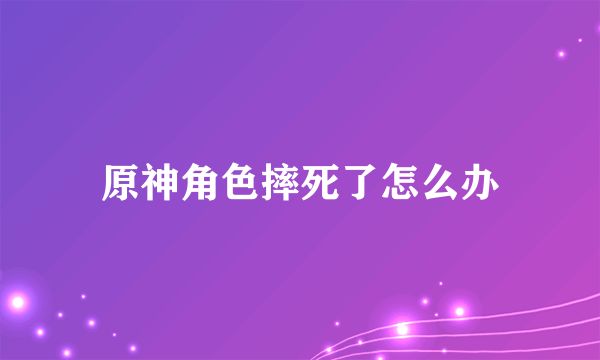 原神角色摔死了怎么办